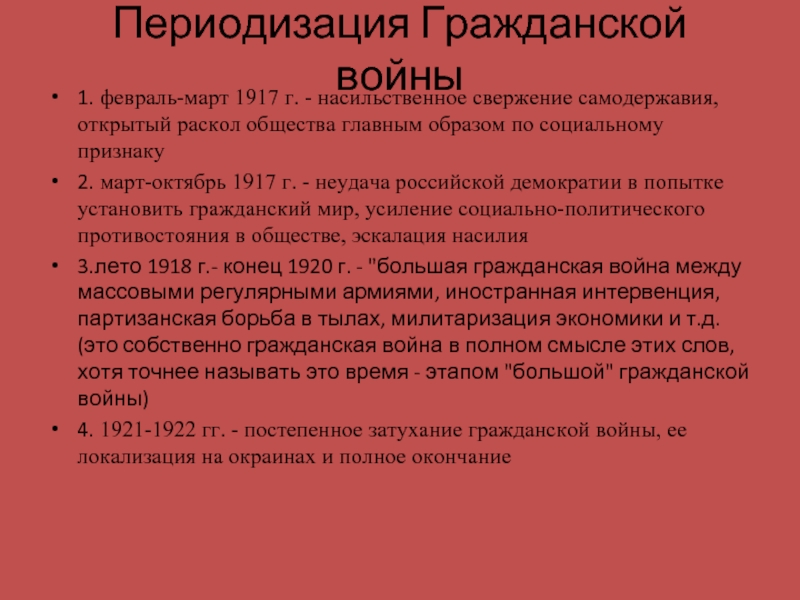 Периодизация Гражданской войны

• 1. февраль-март 1917 г. - насильственное свержение самодержавия, открытый раскол общества главным образом по социальному признаку

• 2. март-октябрь 1917 г. - неудача российской демократии в попытке установить гражданский мир, усиление социально-политического противостояния в обществе, эскалация насилия

• 3.лето 1918 г.- конец 1920 г. - "большая гражданская война между массовыми регулярными армиями, иностранная интервенция, партизанская борьба в тылах, милитаризация экономики и т.д. (это собственно гражданская война в полном смысле этих слов, хотя точнее называть это время - этапом "большой" гражданской войны)

• 4. 1921-1922 гг. - постепенное затухание гражданской войны, ее локализация на окраинах и полное окончание